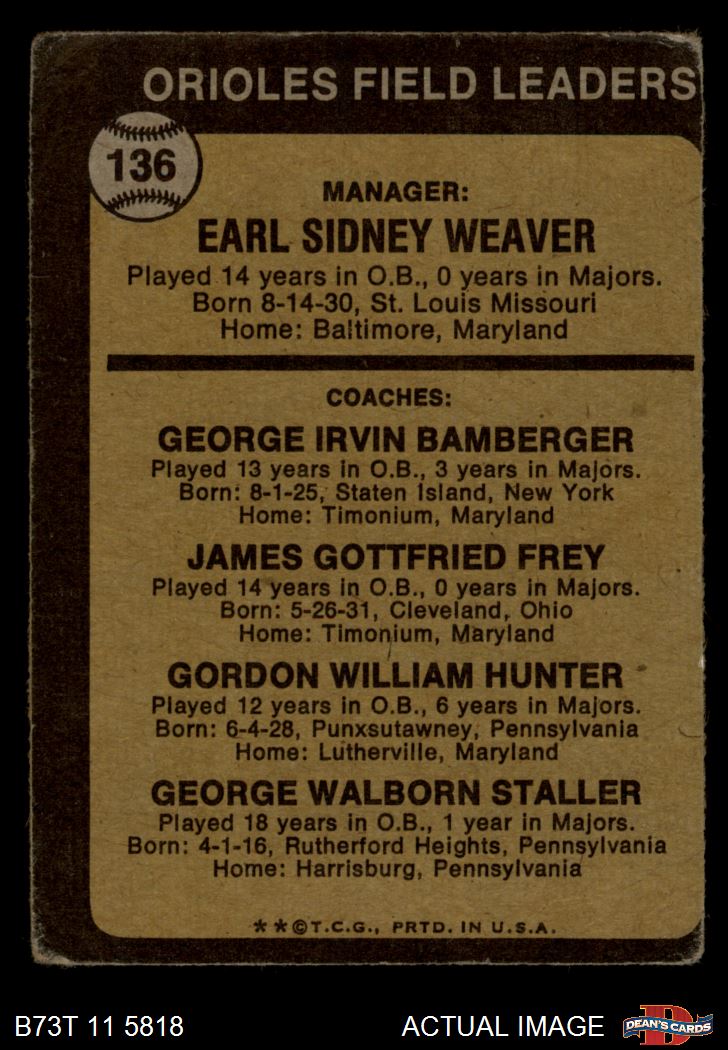 ORIOLES FIELD LEADERS

136

MANAGER:
EARL SIDNEY WEAVER
Played 14 years in O.B., 0 years in Majors.
Born 8-14-30, St. Louis Missouri
Home: Baltimore, Maryland

COACHES:
GEORGE IRVIN BAMBERGER
Played 13 years in O.B., 3 years in Majors.
Born: 8-1-25, Staten Island, New York
Home: Timonium, Maryland

JAMES GOTTFRIED FREY
Played 14 years in O.B., 0 years in Majors.
Born: 5-26-31, Cleveland, Ohio
Home: Timonium, Maryland

GORDON WILLIAM HUNTER
Played 12 years in O.B., 6 years in Majors.
Born: 6-4-28, Punxsutawney, Pennsylvania
Home: Lutherville, Maryland

GEORGE WALBORN STALLER
Played 18 years in O.B., 1 year in Majors.
Born: 4-1-16, Rutherford Heights, Pennsylvania
Home: Harrisburg, Pennsylvania

**©T.C.G., PRTD. IN U.S.A.

B73T 11 5818

ACTUAL IMAGE

DEAN'S CARDS